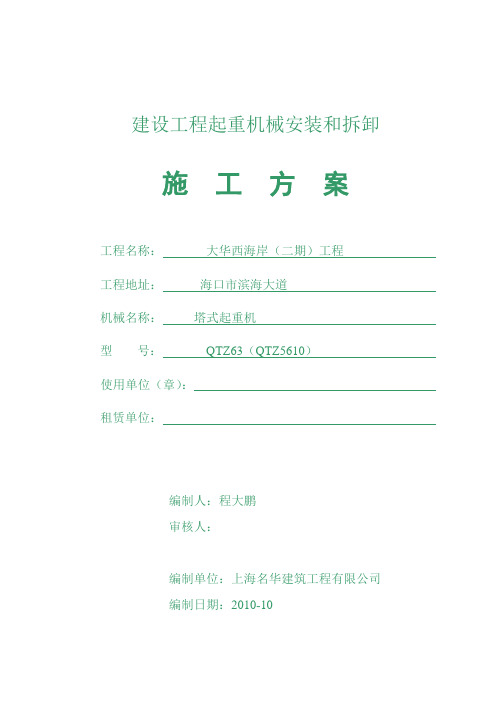 建设工程起重机械安装和拆卸

施　工　方　案

工程名称：　大华西海岸（二期）工程

工程地址：　海口市滨海大道

机械名称：　塔式起重机

型　　号：　QTZ63（QTZ5610）

使用单位（章）：

租赁单位：

编制人：程大鹏

审核人：

编制单位：上海名华建筑工程有限公司

编制日期：2010-10